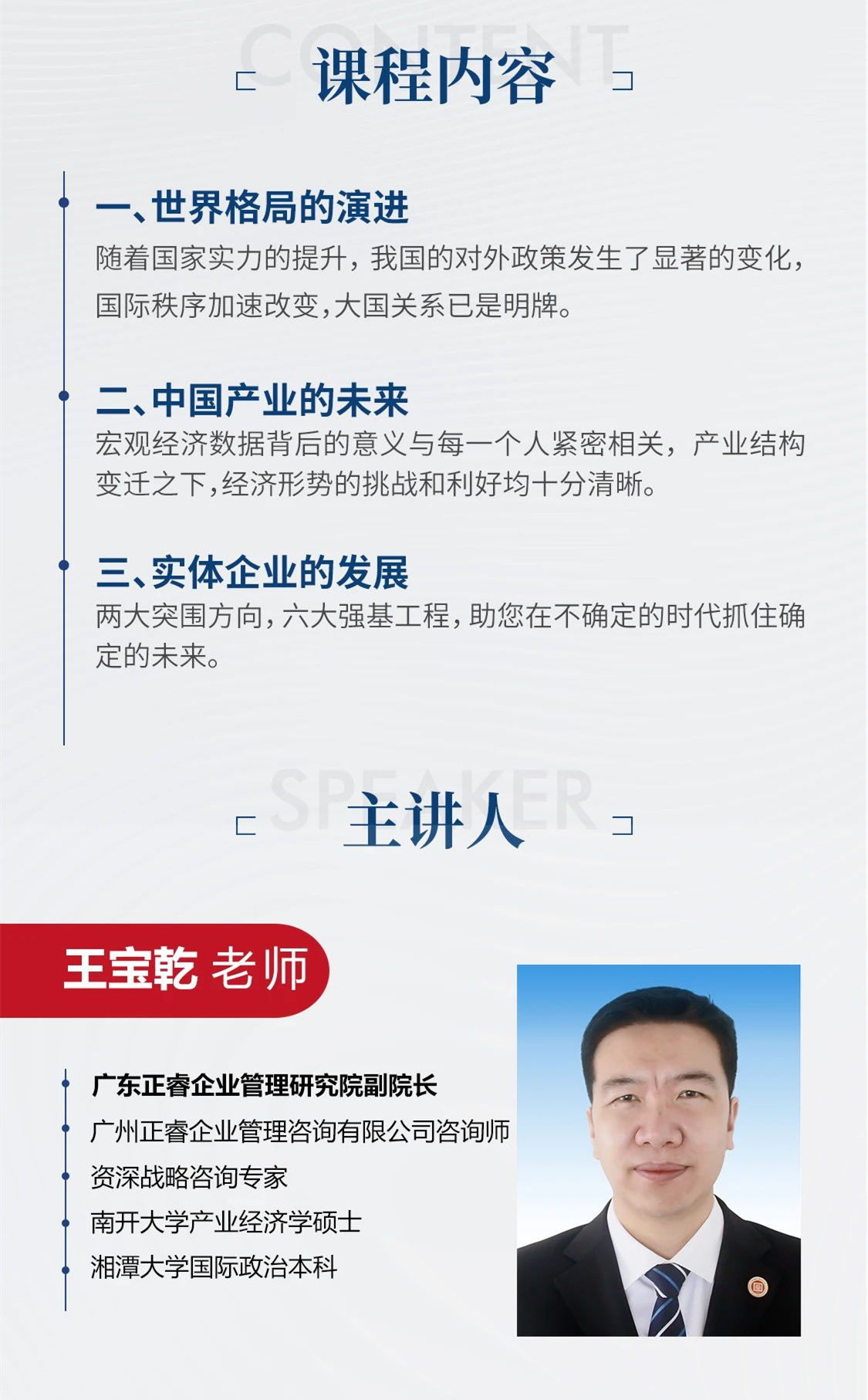 CONTENT

课程内容

一、世界格局的演进

随着国家实力的提升，我国的对外政策发生了显著的变化，国际秩序加速改变，大国关系已是明牌。

二、中国产业的未来

宏观经济数据背后的意义与每一个人紧密相关，产业结构变迁之下，经济形势的挑战和利好均十分清晰。

三、实体企业的发展

两大突围方向，六大强基工程，助您在不确定的时代抓住确定的未来。

SPEAKER

主讲人

王宝乾 老师

广东正睿企业管理研究院副院长

广州正睿企业管理咨询有限公司咨询师

资深战略咨询专家

南开大学产业经济学硕士

湘潭大学国际政治本科